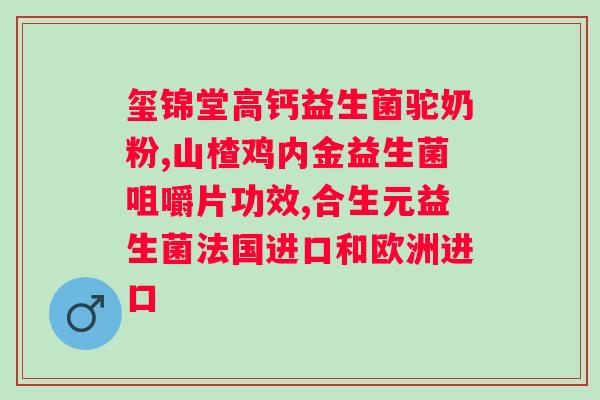 玺锦堂高钙益生菌驼奶粉,山楂鸡内金益生菌咀嚼片功效,合生元益生菌法国进口和欧洲进口

♂